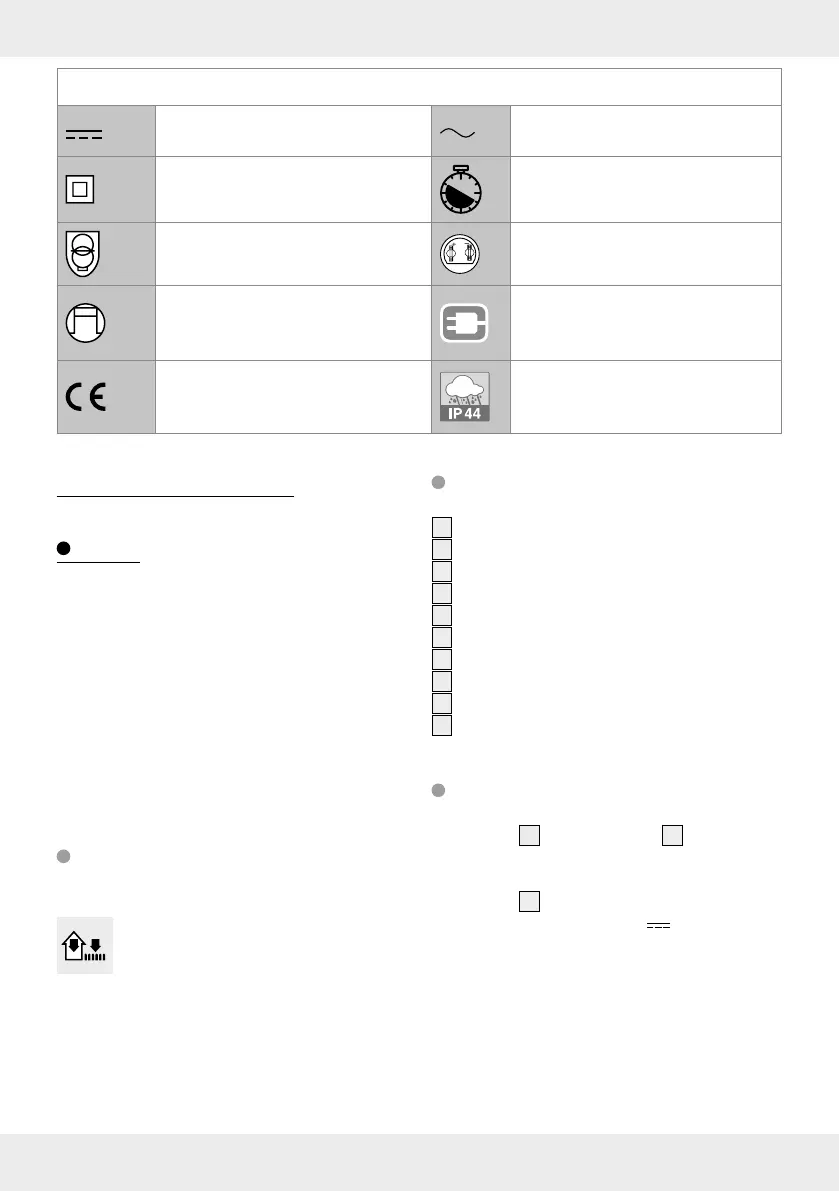 IP 44